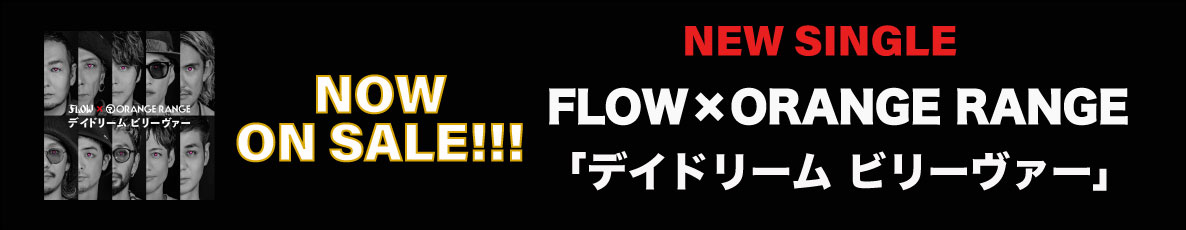 FLOW × ORANGE RANGE
デイドリーム ビリーヴァー

NOW ON SALE!!!

NEW SINGLE
FLOW×ORANGE RANGE
「デイドリーム ビリーヴァー」